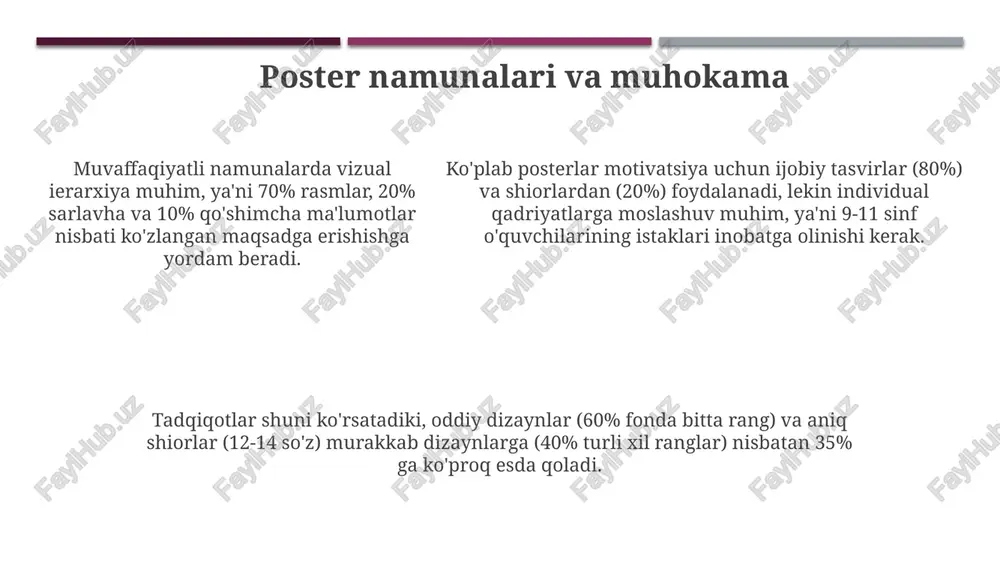 Poster namunalari va muhokama

Muvaffaqiyatli namunalarda vizual ierarxiya muhim, ya'ni 70% rasmlar, 20% sarlavha va 10% qo'shimcha ma'lumotlar nisbati ko'zlangan maqsadga erishishga yordam beradi.

Ko'plab posterlar motivatsiya uchun ijobiy tasvirlar (80%) va shiorlardan (20%) foydalanadi, lekin individual qadriyatlarga moslashuv muhim, ya'ni 9-11 sinf o'quvchilarining istaklari inobatga olinishi kerak.

Tadqiqotlar shuni ko'rsatadiki, oddiy dizaynlar (60% fonda bitta rang) va aniq shiorlar (12-14 so'z) murakkab dizaynlarga (40% turli xil ranglar) nisbatan 35% ga ko'proq esda qoladi.

FaylHub.uz